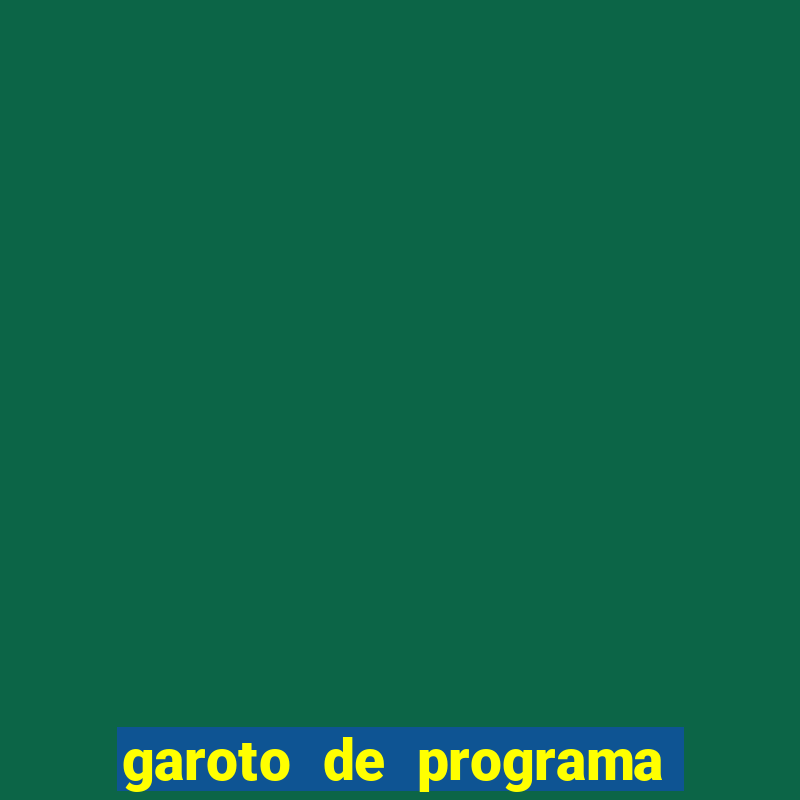 garoto de programa